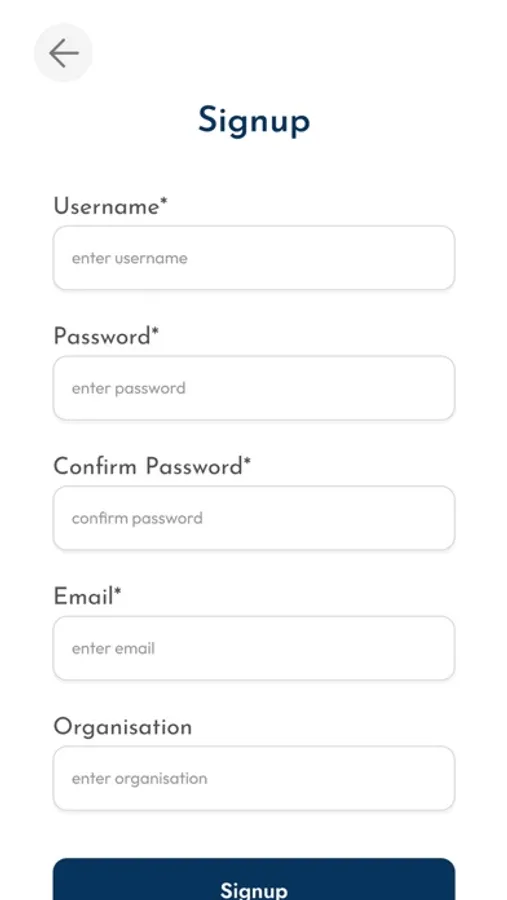 Signup

Username*

enter username

Password*

enter password

Confirm Password*

confirm password

Email*

enter email

Organisation

enter organisation

Signup